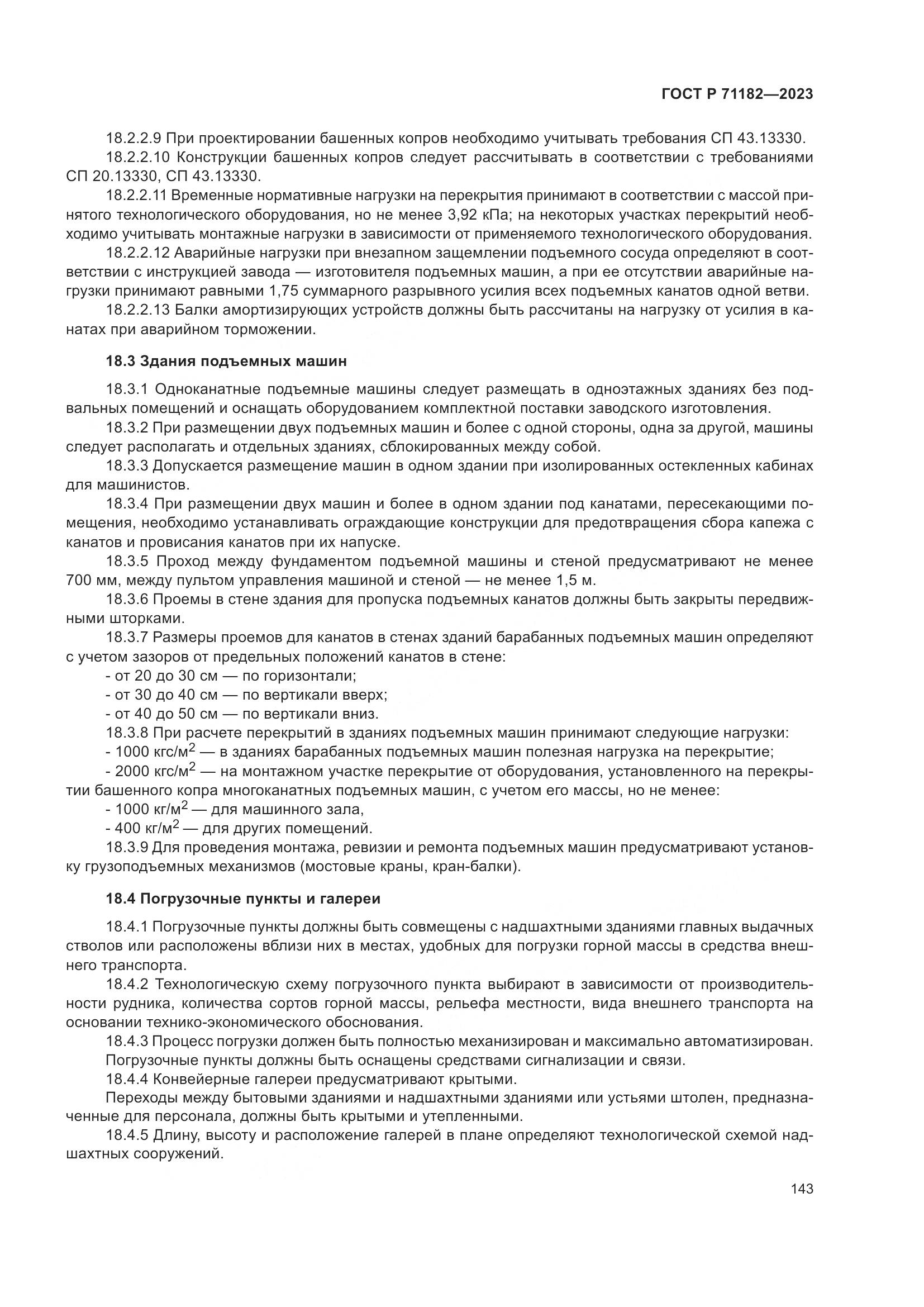 ГОСТ Р 71182—2023

18.2.2.9 При проектировании башенных копров необходимо учитывать требования СП 43.13330.

18.2.2.10 Конструкции башенных копров следует рассчитывать в соответствии с требованиями СП 20.13330, СП 43.13330.

18.2.2.11 Временные нормативные нагрузки на перекрытия принимают в соответствии с массой принятого технологического оборудования, но не менее 3,92 кПа; на некоторых участках перекрытий необходимо учитывать монтажные нагрузки в зависимости от применяемого технологического оборудования.

18.2.2.12 Аварийные нагрузки при внезапном защемлении подъемного сосуда определяют в соответствии с инструкцией завода — изготовителя подъемных машин, а при ее отсутствии аварийные нагрузки принимают равными 1,75 суммарного разрывного усилия всех подъемных канатов одной ветви.

18.2.2.13 Балки амортизирующих устройств должны быть рассчитаны на нагрузку от усилия в канатах при аварийном торможении.

18.3 Здания подъемных машин

18.3.1 Одноканатные подъемные машины следует размещать в одноэтажных зданиях без подвальных помещений и оснащать оборудованием комплектной поставки заводского изготовления.

18.3.2 При размещении двух подъемных машин и более с одной стороны, одна за другой, машины следует располагать и отдельных зданиях, сблокированных между собой.

18.3.3 Допускается размещение машин в одном здании при изолированных остекленных кабинах для машинистов.

18.3.4 При размещении двух машин и более в одном здании под канатами, пересекающими помещения, необходимо устанавливать ограждающие конструкции для предотвращения сбора капежа с канатов и провисания канатов при их напуске.

18.3.5 Проход между фундаментом подъемной машины и стеной предусматривают не менее 700 мм, между пультом управления машиной и стеной — не менее 1,5 м.

18.3.6 Проемы в стене здания для пропуска подъемных канатов должны быть закрыты передвижными шторками.

18.3.7 Размеры проемов для канатов в стенах зданий барабанных подъемных машин определяют с учетом зазоров от предельных положений канатов в стене:

- от 20 до 30 см — по горизонтали;

- от 30 до 40 см — по вертикали вверх;

- от 40 до 50 см — по вертикали вниз.

18.3.8 При расчете перекрытий в зданиях подъемных машин принимают следующие нагрузки:

- 1000 кгс/м$^2$ — в зданиях барабанных подъемных машин полезная нагрузка на перекрытие;

- 2000 кгс/м$^2$ — на монтажном участке перекрытие от оборудования, установленного на перекрытии башенного копра многоканатных подъемных машин, с учетом его массы, но не менее:

- 1000 кг/м$^2$ — для машинного зала,

- 400 кг/м$^2$ — для других помещений.

18.3.9 Для проведения монтажа, ревизии и ремонта подъемных машин предусматривают установку грузоподъемных механизмов (мостовые краны, кран-балки).

18.4 Погрузочные пункты и галереи

18.4.1 Погрузочные пункты должны быть совмещены с надшахтными зданиями главных выдачных стволов или расположены вблизи них в местах, удобных для погрузки горной массы в средства внешнего транспорта.

18.4.2 Технологическую схему погрузочного пункта выбирают в зависимости от производительности рудника, количества сортов горной массы, рельефа местности, вида внешнего транспорта на основании технико-экономического обоснования.

18.4.3 Процесс погрузки должен быть полностью механизирован и максимально автоматизирован.

Погрузочные пункты должны быть оснащены средствами сигнализации и связи.

18.4.4 Конвейерные галереи предусматривают крытыми.

Переходы между бытовыми зданиями и надшахтными зданиями или устьями штолен, предназначенные для персонала, должны быть крытыми и утепленными.

18.4.5 Длину, высоту и расположение галерей в плане определяют технологической схемой надшахтных сооружений.

143